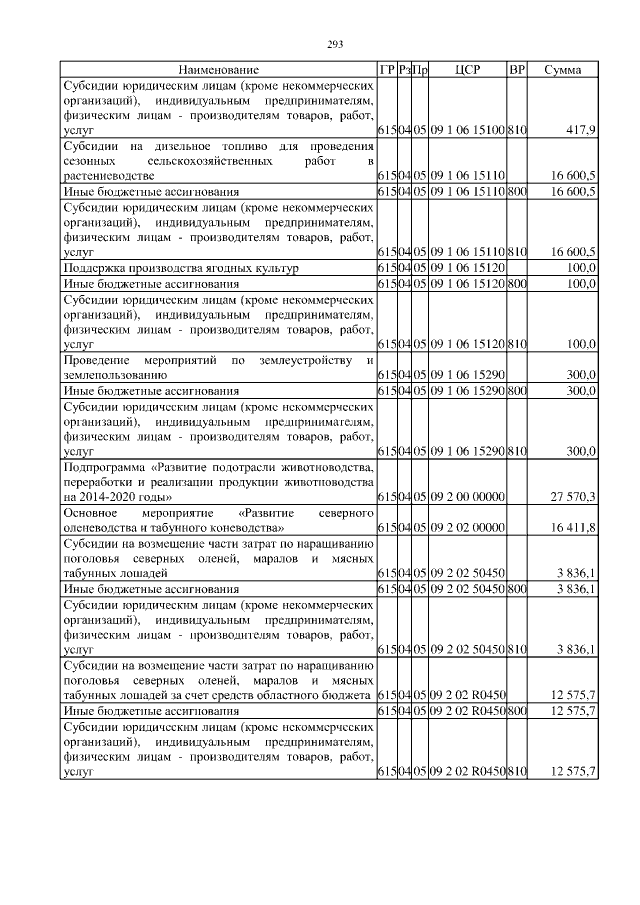 293

| Наименование | ГР | Рз | Пр | ЦСР | ВР | Сумма |
|---|---|---|---|---|---|---|
| Субсидии юридическим лицам (кроме некоммерческих организаций), индивидуальным предпринимателям, физическим лицам - производителям товаров, работ, услуг | 615 | 04 | 05 | 09 1 06 15100 | 810 | 417,9 |
| Субсидии на дизельное топливо для проведения сезонных сельскохозяйственных работ в растениеводстве | 615 | 04 | 05 | 09 1 06 15110 | | 16 600,5 |
| Иные бюджетные ассигнования | 615 | 04 | 05 | 09 1 06 15110 | 800 | 16 600,5 |
| Субсидии юридическим лицам (кроме некоммерческих организаций), индивидуальным предпринимателям, физическим лицам - производителям товаров, работ, услуг | 615 | 04 | 05 | 09 1 06 15110 | 810 | 16 600,5 |
| Поддержка производства ягодных культур | 615 | 04 | 05 | 09 1 06 15120 | | 100,0 |
| Иные бюджетные ассигнования | 615 | 04 | 05 | 09 1 06 15120 | 800 | 100,0 |
| Субсидии юридическим лицам (кроме некоммерческих организаций), индивидуальным предпринимателям, физическим лицам - производителям товаров, работ, услуг | 615 | 04 | 05 | 09 1 06 15120 | 810 | 100,0 |
| Проведение мероприятий по землеустройству и землепользованию | 615 | 04 | 05 | 09 1 06 15290 | | 300,0 |
| Иные бюджетные ассигнования | 615 | 04 | 05 | 09 1 06 15290 | 800 | 300,0 |
| Субсидии юридическим лицам (кроме некоммерческих организаций), индивидуальным предпринимателям, физическим лицам - производителям товаров, работ, услуг | 615 | 04 | 05 | 09 1 06 15290 | 810 | 300,0 |
| Подпрограмма «Развитие подотрасли животноводства, переработки и реализации продукции животноводства на 2014-2020 годы» | 615 | 04 | 05 | 09 2 00 00000 | | 27 570,3 |
| Основное мероприятие «Развитие северного оленеводства и табунного коневодства» | 615 | 04 | 05 | 09 2 02 00000 | | 16 411,8 |
| Субсидии на возмещение части затрат по наращиванию поголовья северных оленей, маралов и мясных табунных лошадей | 615 | 04 | 05 | 09 2 02 50450 | | 3 836,1 |
| Иные бюджетные ассигнования | 615 | 04 | 05 | 09 2 02 50450 | 800 | 3 836,1 |
| Субсидии юридическим лицам (кроме некоммерческих организаций), индивидуальным предпринимателям, физическим лицам - производителям товаров, работ, услуг | 615 | 04 | 05 | 09 2 02 50450 | 810 | 3 836,1 |
| Субсидии на возмещение части затрат по наращиванию поголовья северных оленей, маралов и мясных табунных лошадей за счет средств областного бюджета | 615 | 04 | 05 | 09 2 02 R0450 | | 12 575,7 |
| Иные бюджетные ассигнования | 615 | 04 | 05 | 09 2 02 R0450 | 800 | 12 575,7 |
| Субсидии юридическим лицам (кроме некоммерческих организаций), индивидуальным предпринимателям, физическим лицам - производителям товаров, работ, услуг | 615 | 04 | 05 | 09 2 02 R0450 | 810 | 12 575,7 |